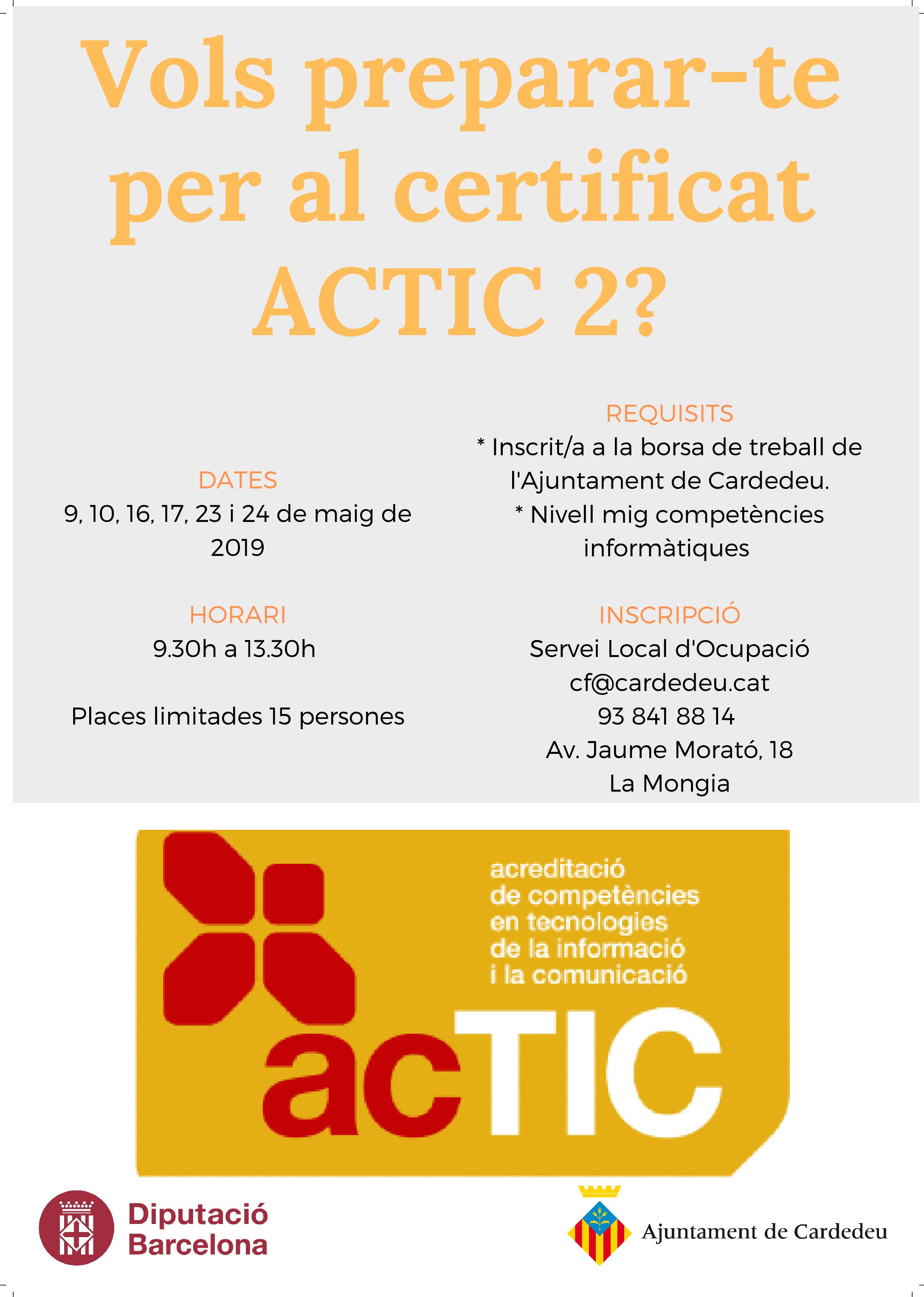 Vols preparar-te per al certificat ACTIC 2?

DATES
9, 10, 16, 17, 23 i 24 de maig de 2019

HORARI
9.30h a 13.30h

Places limitades 15 persones

REQUISITS
* Inscrit/a a la borsa de treball de l'Ajuntament de Cardedeu.
* Nivell mig competències informàtiques

INSCRIPCIÓ
Servei Local d'Ocupació
cf@cardedeu.cat
93 841 88 14
Av. Jaume Morató, 18
La Mongia

acreditació de competències en tecnologies de la informació i la comunicació

acTIC

Diputació Barcelona

Ajuntament de Cardedeu